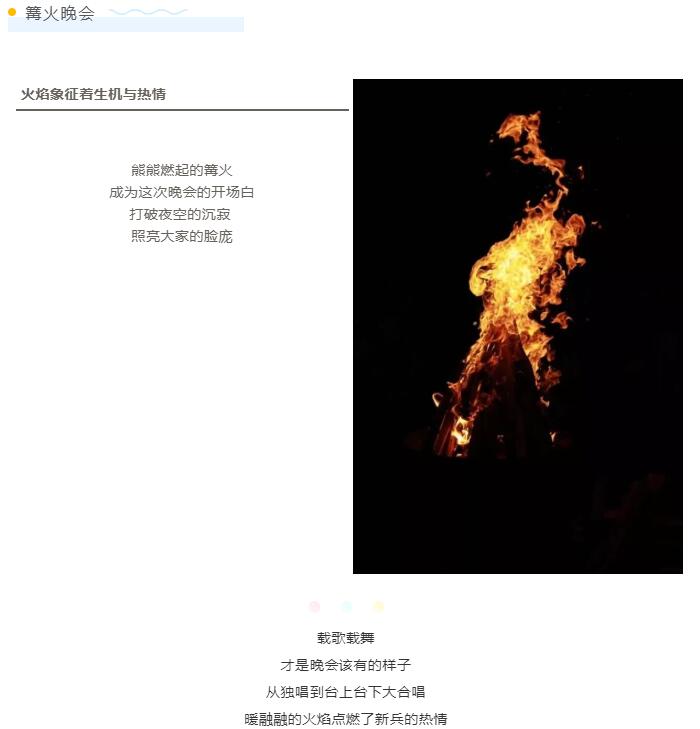 篝火晚会

火焰象征着生机与热情

熊熊燃起的篝火
成为这次晚会的开场白
打破夜空的沉寂
照亮大家的脸庞

载歌载舞
才是晚会该有的样子
从独唱到台上台下大合唱
暖融融的火焰点燃了新兵的热情